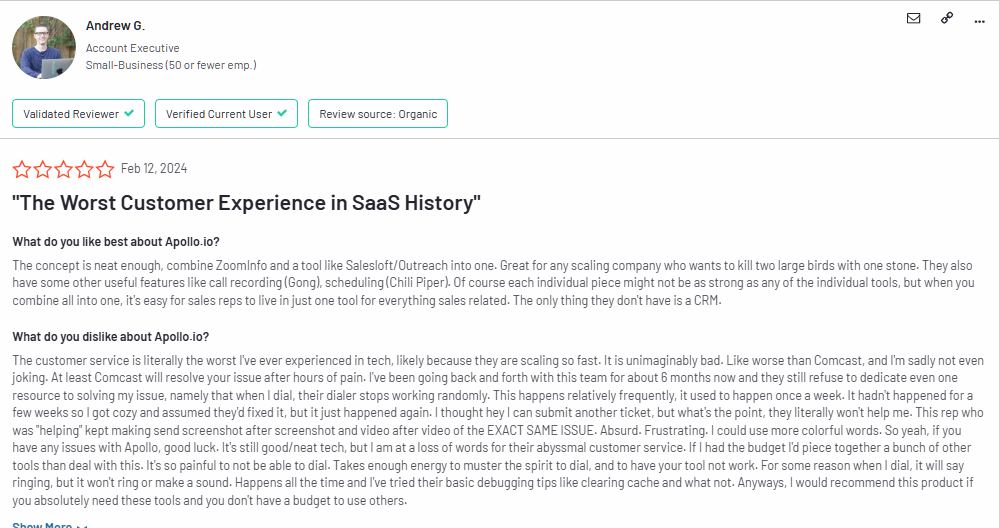 Andrew G.
Account Executive
Small-Business (50 or fewer emp.)

Validated Reviewer
Verified Current User
Review source: Organic

Feb 12, 2024

"The Worst Customer Experience in SaaS History"

What do you like best about Apollo.io?

The concept is neat enough, combine ZoomInfo and a tool like Salesloft/Outreach into one. Great for any scaling company who wants to kill two large birds with one stone. They also have some other useful features like call recording (Gong), scheduling (Chili Piper). Of course each individual piece might not be as strong as any of the individual tools, but when you combine all into one, it's easy for sales reps to live in just one tool for everything sales related. The only thing they don't have is a CRM.

What do you dislike about Apollo.io?

The customer service is literally the worst I've ever experienced in tech, likely because they are scaling so fast. It is unimaginably bad. Like worse than Comcast, and I'm sadly not even joking. At least Comcast will resolve your issue after hours of pain. I've been going back and forth with this team for about 6 months now and they still refuse to dedicate even one resource to solving my issue, namely that when I dial, their dialer stops working randomly. This happens relatively frequently, it used to happen once a week. It hadn't happened for a few weeks so I got cozy and assumed they'd fixed it, but it just happened again. I thought hey I can submit another ticket, but what's the point, they literally won't help me. This rep who was "helping" kept making send screenshot after screenshot and video after video of the EXACT SAME ISSUE. Absurd. Frustrating. I could use more colorful words. So yeah, if you have any issues with Apollo, good luck. It's still good/neat tech, but I am at a loss of words for their abyssmal customer service. If I had the budget I'd piece together a bunch of other tools than deal with this. It's so painful to not be able to dial. Takes enough energy to muster the spirit to dial, and to have your tool not work. For some reason when I dial, it will say ringing, but it won't ring or make a sound. Happens all the time and I've tried their basic debugging tips like clearing cache and what not. Anyways, I would recommend this product if you absolutely need these tools and you don't have a budget to use others.

Show More